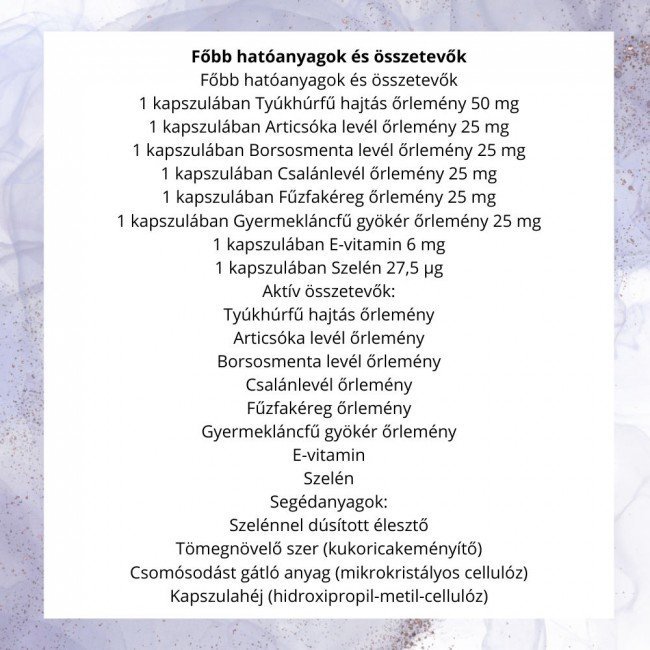 Főbb hatóanyagok és összetevők
Főbb hatóanyagok és összetevők
1 kapszulában Tyúkhúrfű hajtás őrlemény 50 mg
1 kapszulában Articsóka levél őrlemény 25 mg
1 kapszulában Borsosmenta levél őrlemény 25 mg
1 kapszulában Csalánlevél őrlemény 25 mg
1 kapszulában Fűzfakéreg őrlemény 25 mg
1 kapszulában Gyermekláncfű gyökér őrlemény 25 mg
1 kapszulában E-vitamin 6 mg
1 kapszulában Szelén 27,5 μg
Aktív összetevők:
Tyúkhúrfű hajtás őrlemény
Articsóka levél őrlemény
Borsosmenta levél őrlemény
Csalánlevél őrlemény
Fűzfakéreg őrlemény
Gyermekláncfű gyökér őrlemény
E-vitamin
Szelén
Segédanyagok:
Szelénnel dúsított élesztő
Tömegnövelő szer (kukoricakeményítő)
Csomósodást gátló anyag (mikrokristályos cellulóz)
Kapszulahéj (hidroxipropil-metil-cellulóz)